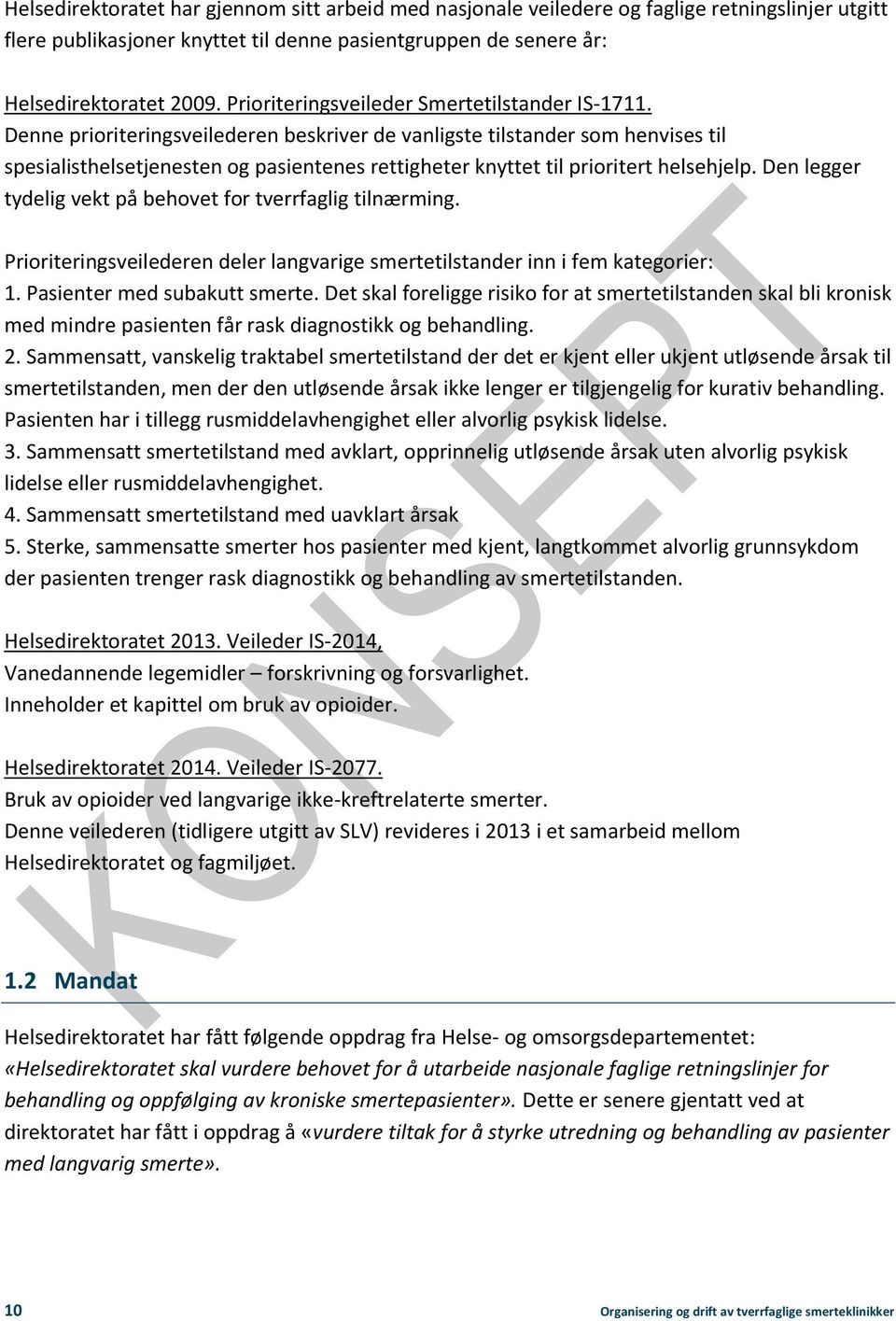 Helsedirektoratet har gjennom sitt arbeid med nasjonale veiledere og faglige retningslinjer utgitt flere publikasjoner knyttet til denne pasientgruppen de senere år:

Helsedirektoratet 2009. Prioriteringsveileder Smertetilstander IS-1711.
Denne prioriteringsveilederen beskriver de vanligste tilstander som henvises til spesialisthelsetjenesten og pasientenes rettigheter knyttet til prioritert helsehjelp. Den legger tydelig vekt på behovet for tverrfaglig tilnærming.

Prioriteringsveilederen deler langvarige smertetilstander inn i fem kategorier:
1. Pasienter med subakutt smerte. Det skal foreligge risiko for at smertetilstanden skal bli kronisk med mindre pasienten får rask diagnostikk og behandling.
2. Sammensatt, vanskelig traktabel smertetilstand der det er kjent eller ukjent utløsende årsak til smertetilstanden, men der den utløsende årsak ikke lenger er tilgjengelig for kurativ behandling. Pasienten har i tillegg rusmiddelavhengighet eller alvorlig psykisk lidelse.
3. Sammensatt smertetilstand med avklart, opprinnelig utløsende årsak uten alvorlig psykisk lidelse eller rusmiddelavhengighet.
4. Sammensatt smertetilstand med uavklart årsak
5. Sterke, sammensatte smerter hos pasienter med kjent, langtkommet alvorlig grunnsykdom der pasienten trenger rask diagnostikk og behandling av smertetilstanden.

Helsedirektoratet 2013. Veileder IS-2014,
Vanedannende legemidler – forskrivning og forsvarlighet.
Inneholder et kapittel om bruk av opioider.

Helsedirektoratet 2014. Veileder IS-2077.
Bruk av opioider ved langvarige ikke-kreftrelaterte smerter.
Denne veilederen (tidligere utgitt av SLV) revideres i 2013 i et samarbeid mellom Helsedirektoratet og fagmiljøet.

KONSEPT

1.2 Mandat

Helsedirektoratet har fått følgende oppdrag fra Helse- og omsorgsdepartementet: «Helsedirektoratet skal vurdere behovet for å utarbeide nasjonale faglige retningslinjer for behandling og oppfølging av kroniske smertepasienter». Dette er senere gjentatt ved at direktoratet har fått i oppdrag å «vurdere tiltak for å styrke utredning og behandling av pasienter med langvarig smerte».

10 Organisering og drift av tverrfaglige smerteklinikker